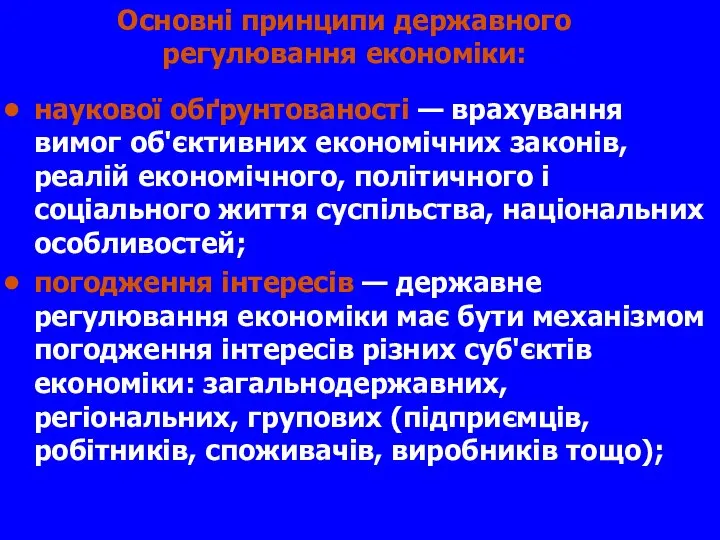 Основні принципи державного регулювання економіки:

• наукової обґрунтованості — врахування вимог об'єктивних економічних законів, реалій економічного, політичного і соціального життя суспільства, національних особливостей;

• погодження інтересів — державне регулювання економіки має бути механізмом погодження інтересів різних суб'єктів економіки: загальнодержавних, регіональних, групових (підприємців, робітників, споживачів, виробників тощо);